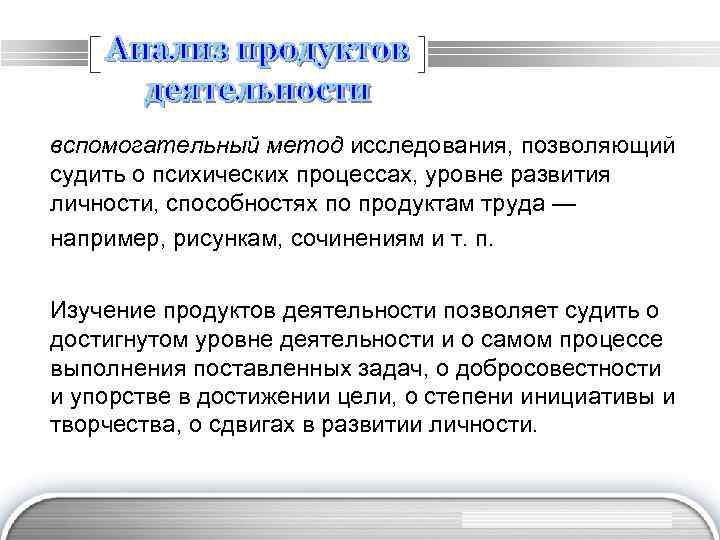 Анализ продуктов деятельности

вспомогательный метод исследования, позволяющий судить о психических процессах, уровне развития личности, способностях по продуктам труда — например, рисункам, сочинениям и т. п.

Изучение продуктов деятельности позволяет судить о достигнутом уровне деятельности и о самом процессе выполнения поставленных задач, о добросовестности и упорстве в достижении цели, о степени инициативы и творчества, о сдвигах в развитии личности.